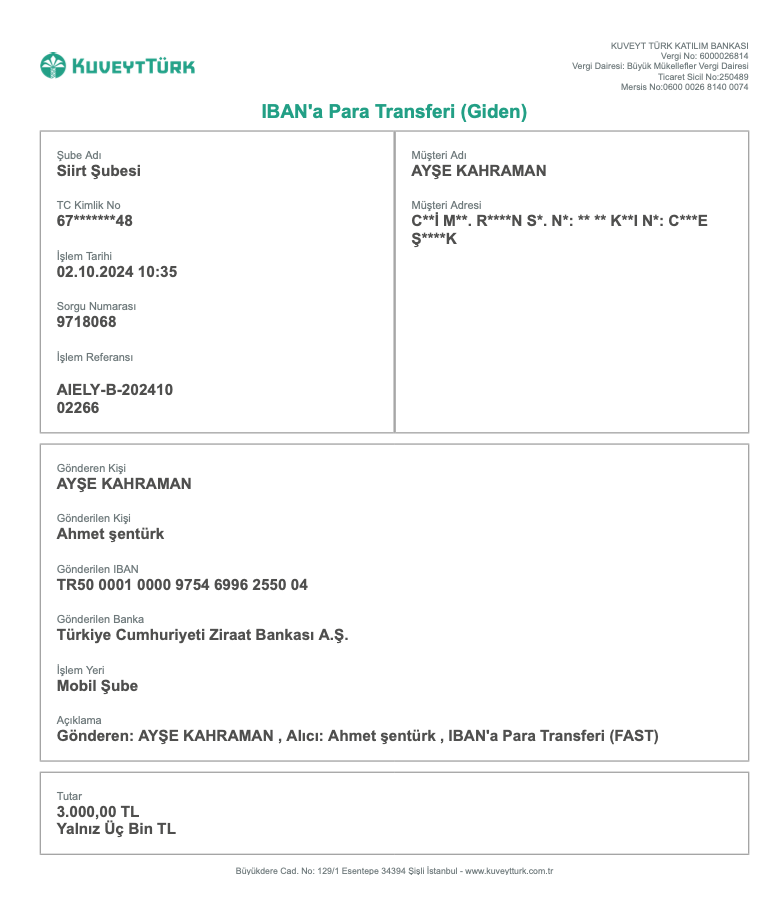 KUVEYTTÜRK

KUVEYT TÜRK KATILIM BANKASI
Vergi No: 6000026814
Vergi Dairesi: Büyük Mükellefler Vergi Dairesi
Ticaret Sicil No:250489
Mersis No:0600 0026 8140 0074

IBAN'a Para Transferi (Giden)

Şube Adı
Siirt Şubesi

TC Kimlik No
67*******48

İşlem Tarihi
02.10.2024 10:35

Sorgu Numarası
9718068

İşlem Referansı
AIELY-B-202410
02266

Müşteri Adı
AYŞE KAHRAMAN

Müşteri Adresi
C**İ M**. R****N S*. N*: ** ** K**I N*: C***E Ş****K

Gönderen Kişi
AYŞE KAHRAMAN

Gönderilen Kişi
Ahmet şentürk

Gönderilen IBAN
TR50 0001 0000 9754 6996 2550 04

Gönderilen Banka
Türkiye Cumhuriyeti Ziraat Bankası A.Ş.

İşlem Yeri
Mobil Şube

Açıklama
Gönderen: AYŞE KAHRAMAN , Alıcı: Ahmet şentürk , IBAN'a Para Transferi (FAST)

Tutar
3.000,00 TL
Yalnız Üç Bin TL

Büyükdere Cad. No: 129/1 Esentepe 34394 Şişli İstanbul - www.kuveytturk.com.tr